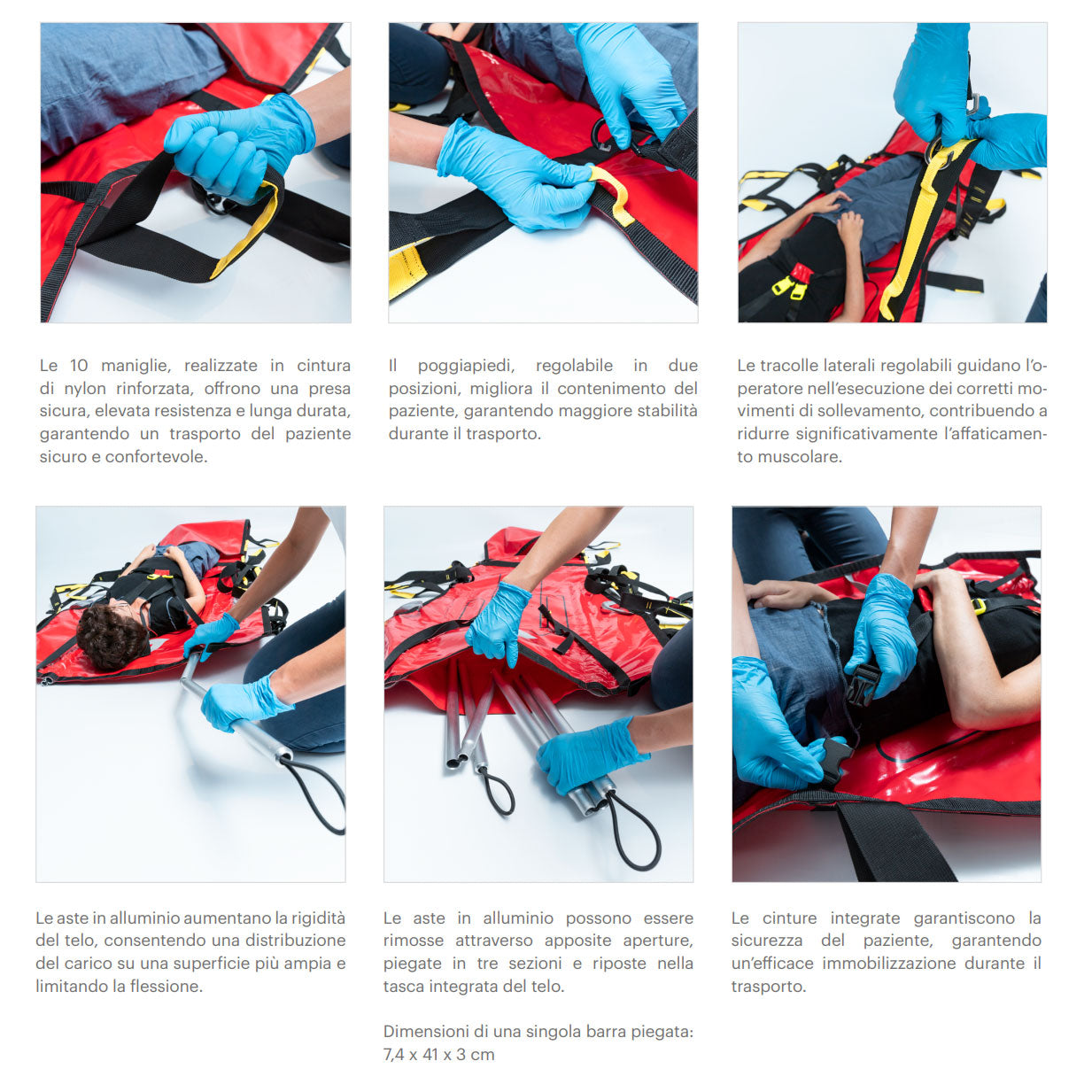 Le 10 maniglie, realizzate in cintura di nylon rinforzata, offrono una presa sicura, elevata resistenza e lunga durata, garantendo un trasporto del paziente sicuro e confortevole.

Il poggiapiedi, regolabile in due posizioni, migliora il contenimento del paziente, garantendo maggiore stabilità durante il trasporto.

Le tracolle laterali regolabili guidano l'operatore nell'esecuzione dei corretti movimenti di sollevamento, contribuendo a ridurre significativamente l'affaticamento muscolare.

Le aste in alluminio aumentano la rigidità del telo, consentendo una distribuzione del carico su una superficie più ampia e limitando la flessione.

Le aste in alluminio possono essere rimosse attraverso apposite aperture, piegate in tre sezioni e riposte nella tasca integrata del telo.

Dimensioni di una singola barra piegata: 7,4 x 41 x 3 cm

Le cinture integrate garantiscono la sicurezza del paziente, garantendo un'efficace immobilizzazione durante il trasporto.